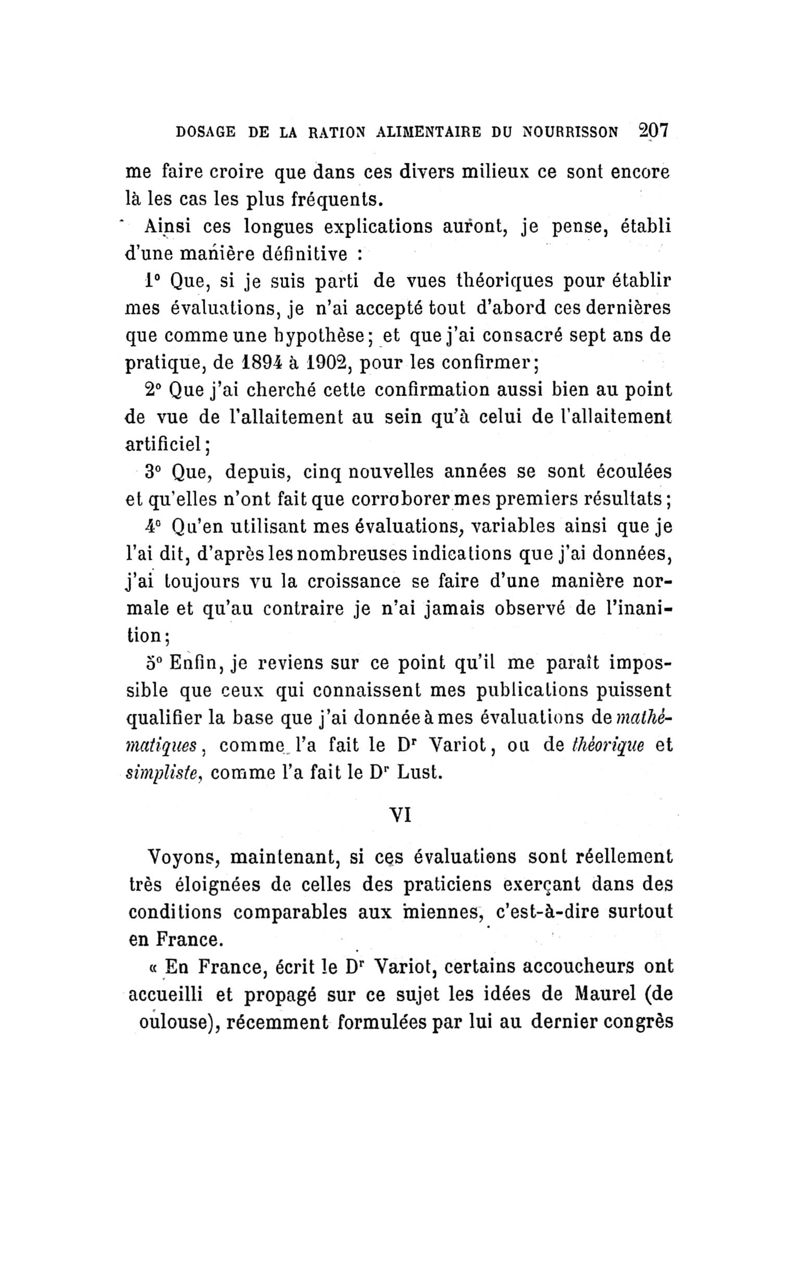 DOSAGE DE LA RATION ALIMENTAIRE DU NOURRISSON 207

me faire croire que dans ces divers milieux ce sont encore là les cas les plus fréquents.

Ainsi ces longues explications auront, je pense, établi d'une manière définitive :

1° Que, si je suis parti de vues théoriques pour établir mes évaluations, je n'ai accepté tout d'abord ces dernières que comme une hypothèse; et que j'ai consacré sept ans de pratique, de 1894 à 1902, pour les confirmer;

2° Que j'ai cherché cette confirmation aussi bien au point de vue de l'allaitement au sein qu'à celui de l'allaitement artificiel;

3° Que, depuis, cinq nouvelles années se sont écoulées et qu'elles n'ont fait que corroborer mes premiers résultats;

4° Qu'en utilisant mes évaluations, variables ainsi que je l'ai dit, d'après les nombreuses indications que j'ai données, j'ai toujours vu la croissance se faire d'une manière normale et qu'au contraire je n'ai jamais observé de l'inanition;

5° Enfin, je reviens sur ce point qu'il me paraît impossible que ceux qui connaissent mes publications puissent qualifier la base que j'ai donnée à mes évaluations de mathématiques, comme l'a fait le Dr Variot, ou de théorique et simpliste, comme l'a fait le Dr Lust.

VI

Voyons, maintenant, si ces évaluations sont réellement très éloignées de celles des praticiens exerçant dans des conditions comparables aux miennes, c'est-à-dire surtout en France.

« En France, écrit le Dr Variot, certains accoucheurs ont accueilli et propagé sur ce sujet les idées de Maurel (de oulouse), récemment formulées par lui au dernier congrès